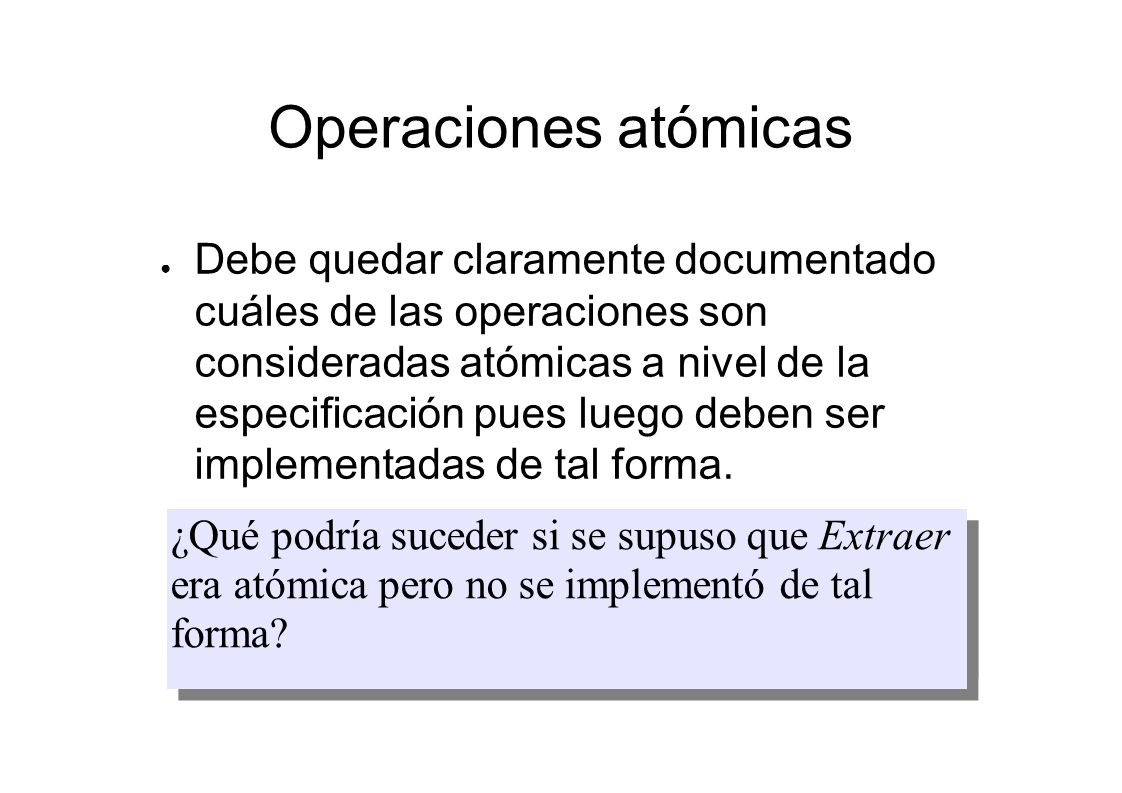 Operaciones atómicas

● Debe quedar claramente documentado cuáles de las operaciones son consideradas atómicas a nivel de la especificación pues luego deben ser implementadas de tal forma.

¿Qué podría suceder si se supuso que Extraer era atómica pero no se implementó de tal forma?